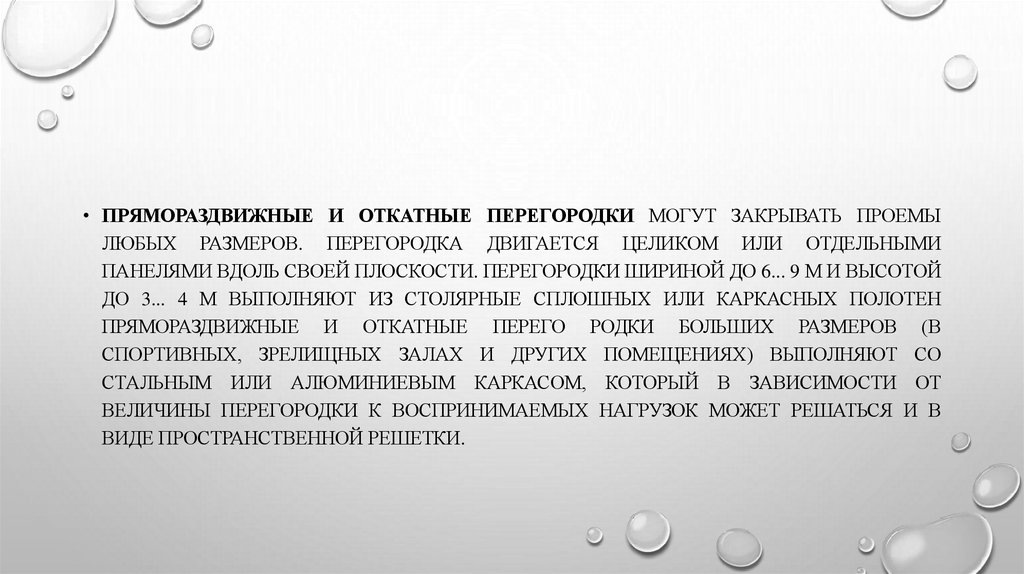 • ПРЯМОРАЗДВИЖНЫЕ И ОТКАТНЫЕ ПЕРЕГОРОДКИ МОГУТ ЗАКРЫВАТЬ ПРОЕМЫ ЛЮБЫХ РАЗМЕРОВ. ПЕРЕГОРОДКА ДВИГАЕТСЯ ЦЕЛИКОМ ИЛИ ОТДЕЛЬНЫМИ ПАНЕЛЯМИ ВДОЛЬ СВОЕЙ ПЛОСКОСТИ. ПЕРЕГОРОДКИ ШИРИНОЙ ДО 6... 9 М И ВЫСОТОЙ ДО 3... 4 М ВЫПОЛНЯЮТ ИЗ СТОЛЯРНЫЕ СПЛОШНЫХ ИЛИ КАРКАСНЫХ ПОЛОТЕН ПРЯМОРАЗДВИЖНЫЕ И ОТКАТНЫЕ ПЕРЕГО РОДКИ БОЛЬШИХ РАЗМЕРОВ (В СПОРТИВНЫХ, ЗРЕЛИЩНЫХ ЗАЛАХ И ДРУГИХ ПОМЕЩЕНИЯХ) ВЫПОЛНЯЮТ СО СТАЛЬНЫМ ИЛИ АЛЮМИНИЕВЫМ КАРКАСОМ, КОТОРЫЙ В ЗАВИСИМОСТИ ОТ ВЕЛИЧИНЫ ПЕРЕГОРОДКИ К ВОСПРИНИМАЕМЫХ НАГРУЗОК МОЖЕТ РЕШАТЬСЯ И В ВИДЕ ПРОСТРАНСТВЕННОЙ РЕШЕТКИ.